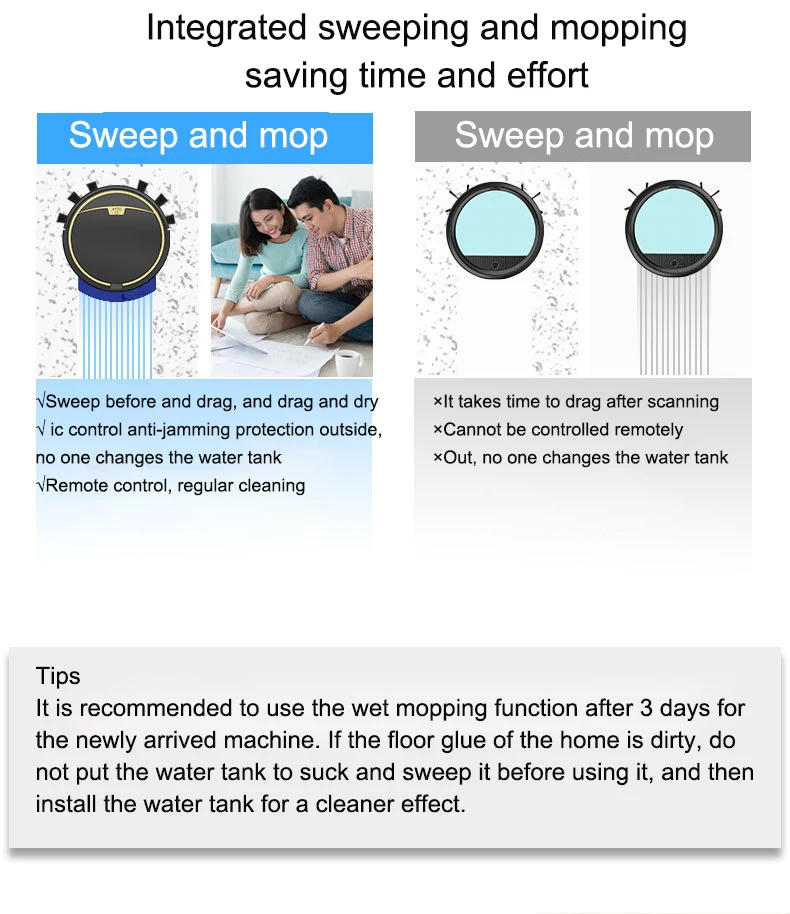 Integrated sweeping and mopping saving time and effort

Sweep and mop

√Sweep before and drag, and drag and dry
√ ic control anti-jamming protection outside, no one changes the water tank
√Remote control, regular cleaning

Sweep and mop

×It takes time to drag after scanning
×Cannot be controlled remotely
×Out, no one changes the water tank

Tips
It is recommended to use the wet mopping function after 3 days for the newly arrived machine. If the floor glue of the home is dirty, do not put the water tank to suck and sweep it before using it, and then install the water tank for a cleaner effect.